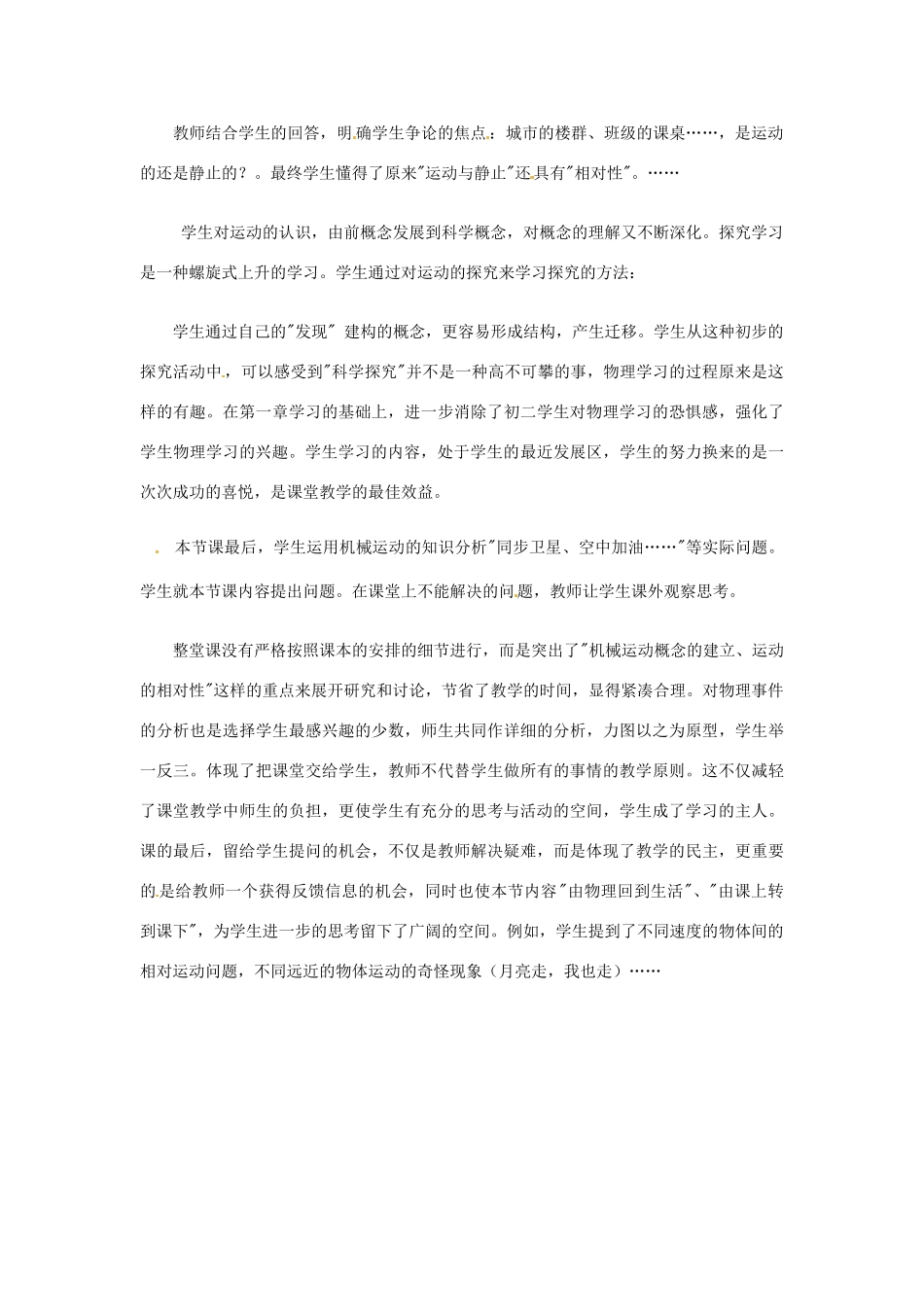 教师结合学生的回答，明确学生争论的焦点：城市的楼群、班级的课桌……，是运动的还是静止的？。最终学生懂得了原来"运动与静止"还具有"相对性"。……

学生对运动的认识，由前概念发展到科学概念，对概念的理解又不断深化。探究学习是一种螺旋式上升的学习。学生通过对运动的探究来学习探究的方法：

学生通过自己的"发现" 建构的概念，更容易形成结构，产生迁移。学生从这种初步的探究活动中，可以感受到"科学探究"并不是一种高不可攀的事，物理学习的过程原来是这样的有趣。在第一章学习的基础上，进一步消除了初二学生对物理学习的恐惧感，强化了学生物理学习的兴趣。学生学习的内容，处于学生的最近发展区，学生的努力换来的是一次次成功的喜悦，是课堂教学的最佳效益。

本节课最后，学生运用机械运动的知识分析"同步卫星、空中加油……"等实际问题。学生就本节课内容提出问题。在课堂上不能解决的问题，教师让学生课外观察思考。

整堂课没有严格按照课本的安排的细节进行，而是突出了"机械运动概念的建立、运动的相对性"这样的重点来展开研究和讨论，节省了教学的时间，显得紧凑合理。对物理事件的分析也是选择学生最感兴趣的少数，师生共同作详细的分析，力图以之为原型，学生举一反三。体现了把课堂交给学生，教师不代替学生做所有的事情的教学原则。这不仅减轻了课堂教学中师生的负担，更使学生有充分的思考与活动的空间，学生成了学习的主人。课的最后，留给学生提问的机会，不仅是教师解决疑难，而是体现了教学的民主，更重要的是给教师一个获得反馈信息的机会，同时也使本节内容"由物理回到生活"、"由课上转到课下"，为学生进一步的思考留下了广阔的空间。例如，学生提到了不同速度的物体间的相对运动问题，不同远近的物体运动的奇怪现象（月亮走，我也走）……